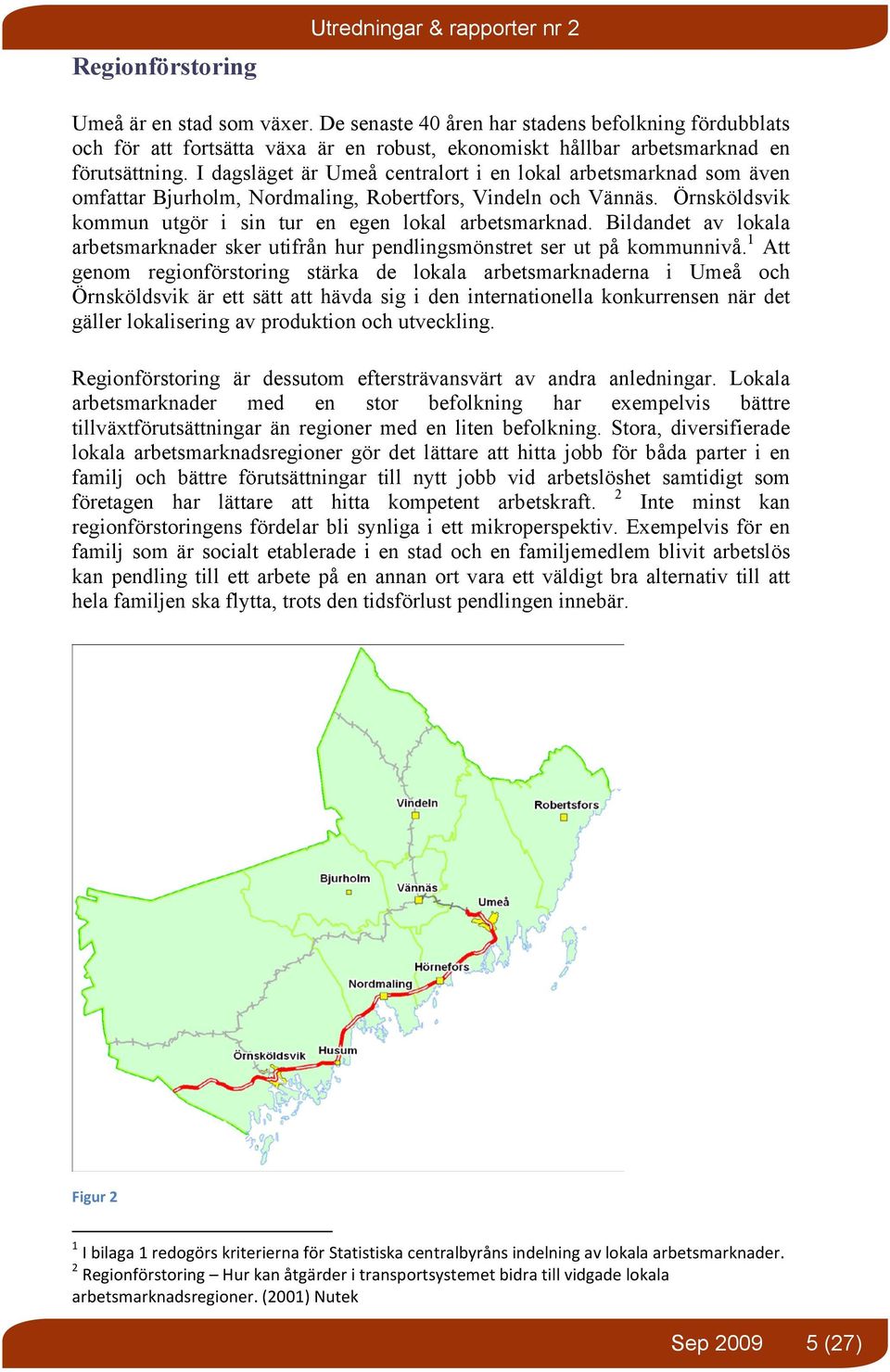 Utredningar & rapporter nr 2

Regionförstoring

Umeå är en stad som växer. De senaste 40 åren har stadens befolkning fördubblats och för att fortsätta växa är en robust, ekonomiskt hållbar arbetsmarknad en förutsättning. I dagsläget är Umeå centralort i en lokal arbetsmarknad som även omfattar Bjurholm, Nordmaling, Robertfors, Vindeln och Vännäs. Örnsköldsvik kommun utgör i sin tur en egen lokal arbetsmarknad. Bildandet av lokala arbetsmarknader sker utifrån hur pendlingsmönstret ser ut på kommunnivå.$^1$ Att genom regionförstoring stärka de lokala arbetsmarknaderna i Umeå och Örnsköldsvik är ett sätt att hävda sig i den internationella konkurrensen när det gäller lokalisering av produktion och utveckling.

Regionförstoring är dessutom eftersträvansvärt av andra anledningar. Lokala arbetsmarknader med en stor befolkning har exempelvis bättre tillväxtförutsättningar än regioner med en liten befolkning. Stora, diversifierade lokala arbetsmarknadsregioner gör det lättare att hitta jobb för båda parter i en familj och bättre förutsättningar till nytt jobb vid arbetslöshet samtidigt som företagen har lättare att hitta kompetent arbetskraft. $^2$ Inte minst kan regionförstoringens fördelar bli synliga i ett mikroperspektiv. Exempelvis för en familj som är socialt etablerade i en stad och en familjemedlem blivit arbetslös kan pendling till ett arbete på en annan ort vara ett väldigt bra alternativ till att hela familjen ska flytta, trots den tidsförlust pendlingen innebär.

Vindeln
Robertsfors
Bjurholm
Vännäs
Umeå
Hörnefors
Nordmaling
Örnsköldsvik
Husum

Figur 2

$^1$ I bilaga 1 redogörs kriterierna för Statistiska centralbyråns indelning av lokala arbetsmarknader.
$^2$ Regionförstoring – Hur kan åtgärder i transportsystemet bidra till vidgade lokala arbetsmarknadsregioner. (2001) Nutek

Sep 2009 5 (27)